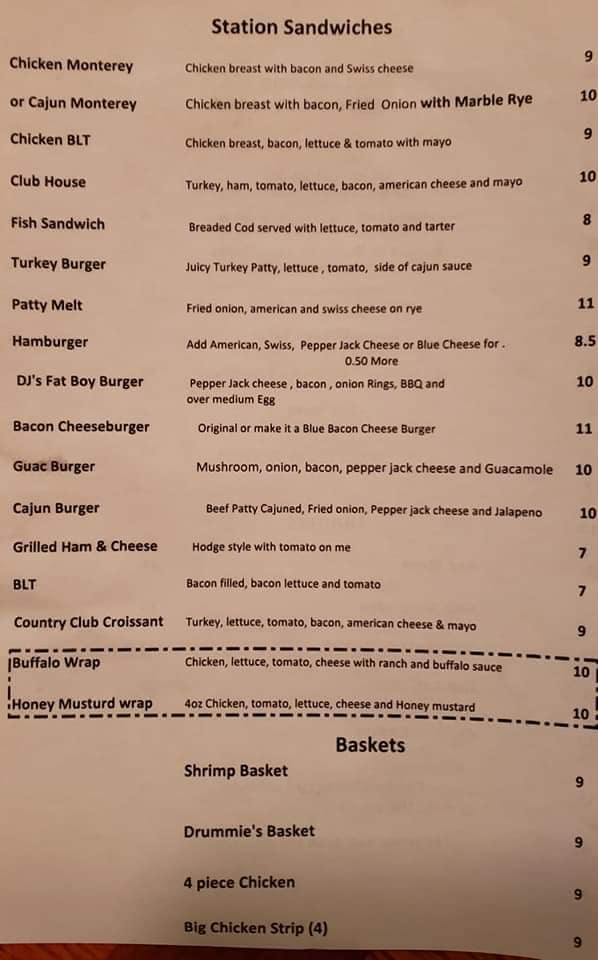 Station Sandwiches

Chicken Monterey Chicken breast with bacon and Swiss cheese 9

or Cajun Monterey Chicken breast with bacon, Fried Onion with Marble Rye 10

Chicken BLT Chicken breast, bacon, lettuce & tomato with mayo 9

Club House Turkey, ham, tomato, lettuce, bacon, american cheese and mayo 10

Fish Sandwich Breaded Cod served with lettuce, tomato and tarter 8

Turkey Burger Juicy Turkey Patty, lettuce , tomato, side of cajun sauce 9

Patty Melt Fried onion, american and swiss cheese on rye 11

Hamburger Add American, Swiss, Pepper Jack Cheese or Blue Cheese for . 0.50 More 8.5

DJ's Fat Boy Burger Pepper Jack cheese , bacon , onion Rings, BBQ and over medium Egg 10

Bacon Cheeseburger Original or make it a Blue Bacon Cheese Burger 11

Guac Burger Mushroom, onion, bacon, pepper jack cheese and Guacamole 10

Cajun Burger Beef Patty Cajuned, Fried onion, Pepper jack cheese and Jalapeno 10

Grilled Ham & Cheese Hodge style with tomato on me 7

BLT Bacon filled, bacon lettuce and tomato 7

Country Club Croissant Turkey, lettuce, tomato, bacon, american cheese & mayo 9

Buffalo Wrap Chicken, lettuce, tomato, cheese with ranch and buffalo sauce 10

Honey Musturd wrap 4oz Chicken, tomato, lettuce, cheese and Honey mustard 10

Baskets

Shrimp Basket 9

Drummie's Basket 9

4 piece Chicken 9

Big Chicken Strip (4) 9